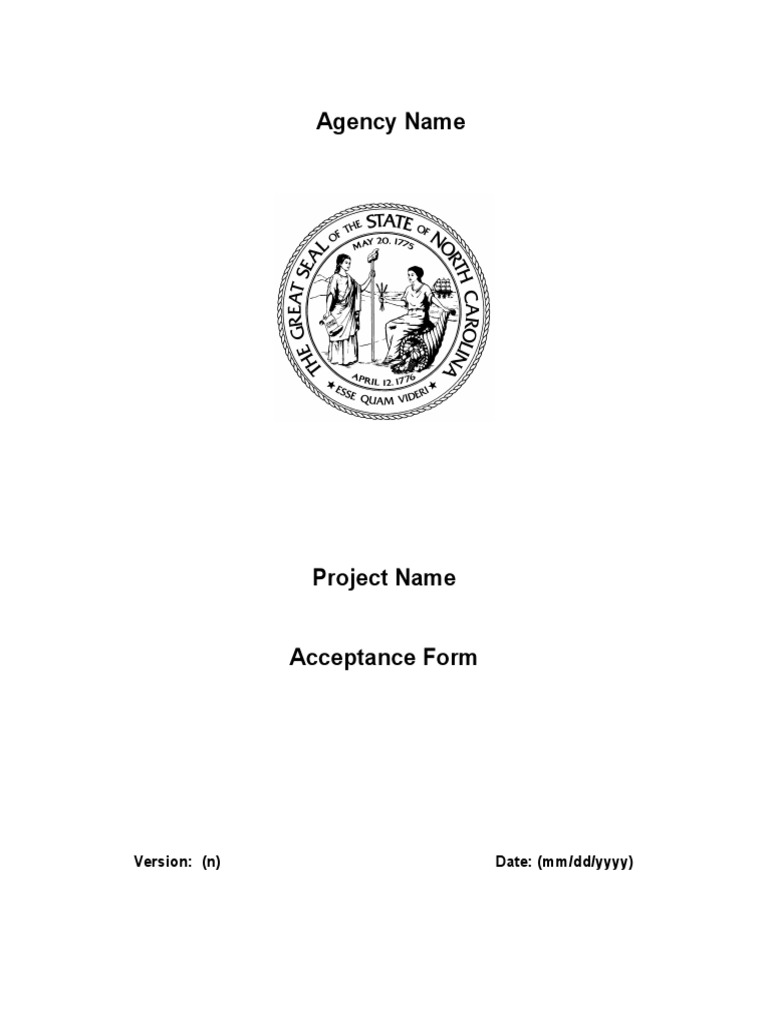 Agency Name

THE GREAT SEAL OF THE STATE OF NORTH CAROLINA
MAY 20, 1775
APRIL 12, 1776
ESSE QUAM VIDERI

Project Name

Acceptance Form

Version: (n)

Date: (mm/dd/yyyy)